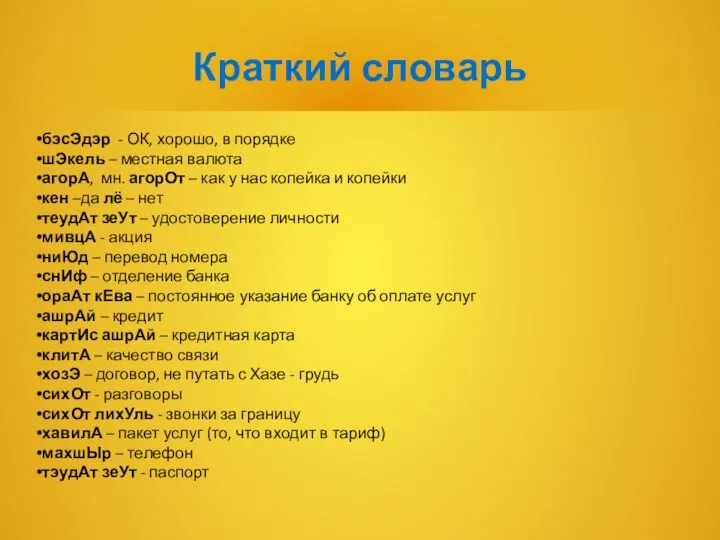 Краткий словарь

•бэсЭдэр - ОК, хорошо, в порядке
•шЭкель – местная валюта
•агорА, мн. агорОт – как у нас копейка и копейки
•кен –да лё – нет
•теудАт зеУт – удостоверение личности
•мивцА - акция
•ниЮд – перевод номера
•снИф – отделение банка
•ораАт кЕва – постоянное указание банку об оплате услуг
•ашрАй – кредит
•картИс ашрАй – кредитная карта
•клитА – качество связи
•хозЭ – договор, не путать с Хазе - грудь
•сихОт - разговоры
•сихОт лихУль - звонки за границу
•хавилА – пакет услуг (то, что входит в тариф)
•махшЫр – телефон
•тэудАт зеУт - паспорт